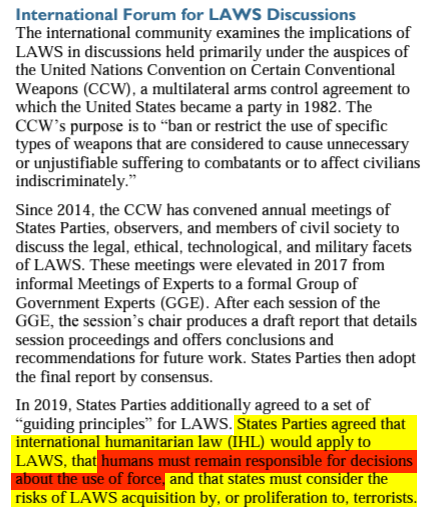 International Forum for LAWS Discussions

The international community examines the implications of LAWS in discussions held primarily under the auspices of the United Nations Convention on Certain Conventional Weapons (CCW), a multilateral arms control agreement to which the United States became a party in 1982. The CCW's purpose is to "ban or restrict the use of specific types of weapons that are considered to cause unnecessary or unjustifiable suffering to combatants or to affect civilians indiscriminately."

Since 2014, the CCW has convened annual meetings of States Parties, observers, and members of civil society to discuss the legal, ethical, technological, and military facets of LAWS. These meetings were elevated in 2017 from informal Meetings of Experts to a formal Group of Government Experts (GGE). After each session of the GGE, the session's chair produces a draft report that details session proceedings and offers conclusions and recommendations for future work. States Parties then adopt the final report by consensus.

In 2019, States Parties additionally agreed to a set of "guiding principles" for LAWS. States Parties agreed that international humanitarian law (IHL) would apply to LAWS, that humans must remain responsible for decisions about the use of force, and that states must consider the risks of LAWS acquisition by, or proliferation to, terrorists.